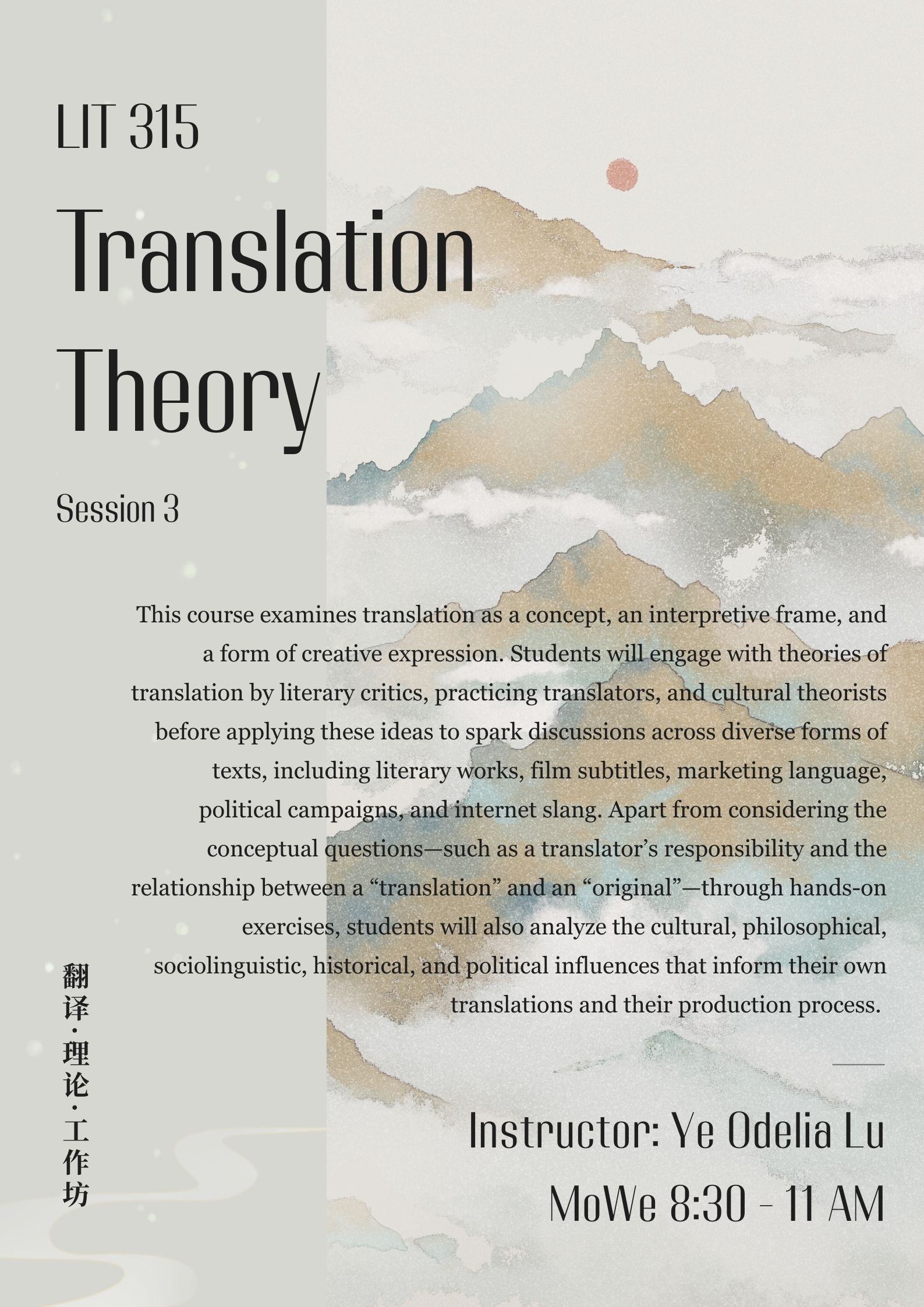 LIT 315

Translation Theory

Session 3

This course examines translation as a concept, an interpretive frame, and a form of creative expression. Students will engage with theories of translation by literary critics, practicing translators, and cultural theorists before applying these ideas to spark discussions across diverse forms of texts, including literary works, film subtitles, marketing language, political campaigns, and internet slang. Apart from considering the conceptual questions—such as a translator's responsibility and the relationship between a "translation" and an "original"—through hands-on exercises, students will also analyze the cultural, philosophical, sociolinguistic, historical, and political influences that inform their own translations and their production process.

翻译·理论·工作坊

Instructor: Ye Odelia Lu

MoWe 8:30 - 11 AM